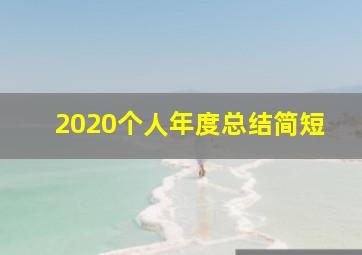 2020个人年度总结简短